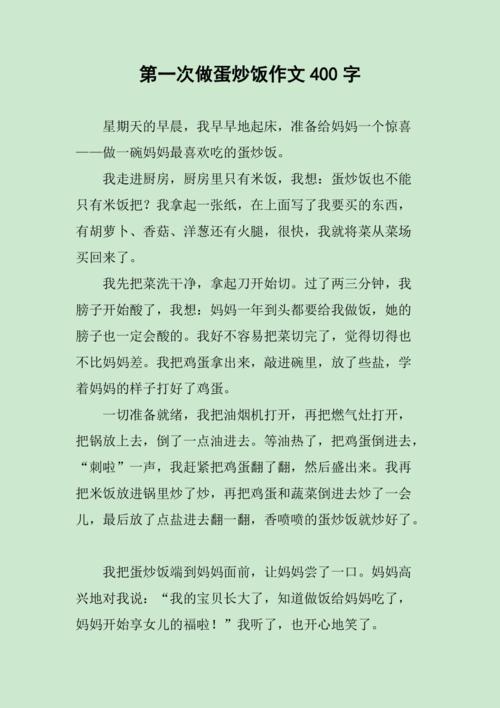 第一次做蛋炒饭作文 400 字

星期天的早晨，我早早地起床，准备给妈妈一个惊喜——做一碗妈妈最喜欢吃的蛋炒饭。

我走进厨房，厨房里只有米饭，我想：蛋炒饭也不能只有米饭把？我拿起一张纸，在上面写了我要买的东西，有胡萝卜、香菇、洋葱还有火腿，很快，我就将菜从菜场买回来了。

我先把菜洗干净，拿起刀开始切。过了两三分钟，我膀子开始酸了，我想：妈妈一年到头都要给我做饭，她的膀子也一定会酸的。我好不容易把菜切完了，觉得切得也不比妈妈差。我把鸡蛋拿出来，敲进碗里，放了些盐，学着妈妈的样子打好了鸡蛋。

一切准备就绪，我把油烟机打开，再把燃气灶打开，把锅放上去，倒了一点油进去。等油热了，把鸡蛋倒进去，“刺啦”一声，我赶紧把鸡蛋翻了翻，然后盛出来。我再把米饭放进锅里炒了炒，再把鸡蛋和蔬菜倒进去炒了一会儿，最后放了点盐进去翻一翻，香喷喷的蛋炒饭就炒好了。

我把蛋炒饭端到妈妈面前，让妈妈尝了一口。妈妈高兴地对我说：“我的宝贝长大了，知道做饭给妈妈吃了，妈妈开始享女儿的福啦！”我听了，也开心地笑了。